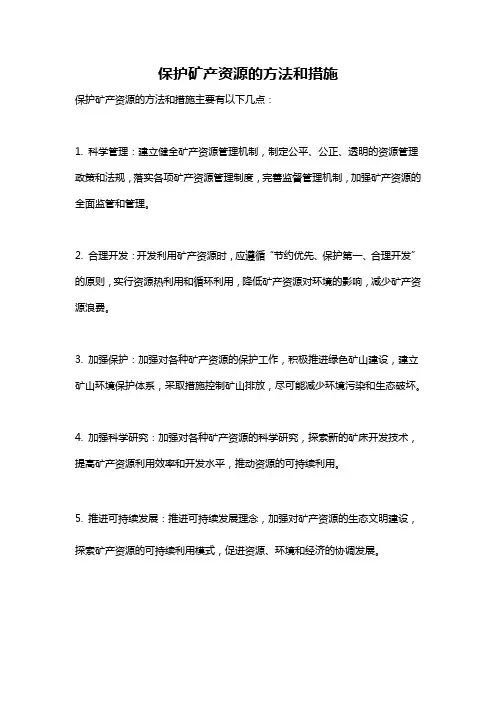 保护矿产资源的方法和措施

保护矿产资源的方法和措施主要有以下几点：

1. 科学管理：建立健全矿产资源管理机制，制定公平、公正、透明的资源管理政策和法规，落实各项矿产资源管理制度，完善监督管理机制，加强矿产资源的全面监管和管理。

2. 合理开发：开发利用矿产资源时，应遵循“节约优先、保护第一、合理开发”的原则，实行资源热利用和循环利用，降低矿产资源对环境的影响，减少矿产资源浪费。

3. 加强保护：加强对各种矿产资源的保护工作，积极推进绿色矿山建设，建立矿山环境保护体系，采取措施控制矿山排放，尽可能减少环境污染和生态破坏。

4. 加强科学研究：加强对各种矿产资源的科学研究，探索新的矿床开发技术，提高矿产资源利用效率和开发水平，推动资源的可持续利用。

5. 推进可持续发展：推进可持续发展理念，加强对矿产资源的生态文明建设，探索矿产资源的可持续利用模式，促进资源、环境和经济的协调发展。